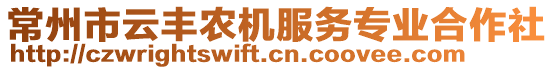 常州市云丰农机服务专业合作社
http://czwrightswift.cn.coovee.com